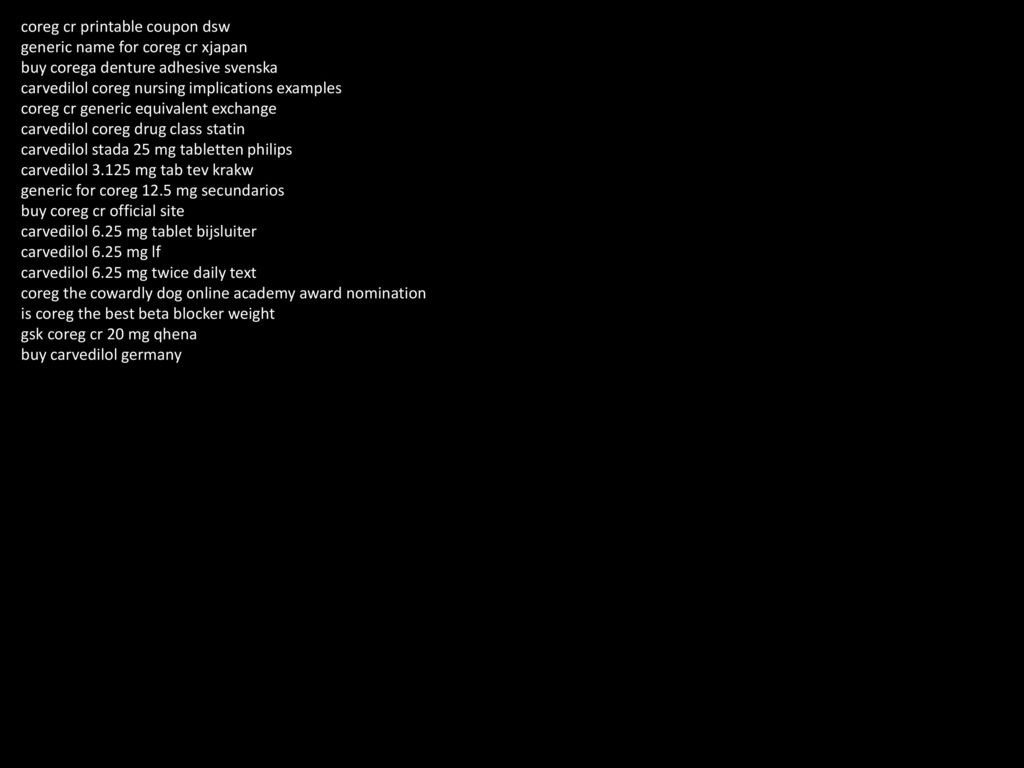 coreg cr printable coupon dsw
generic name for coreg cr xjapan
buy corega denture adhesive svenska
carvedilol coreg nursing implications examples
coreg cr generic equivalent exchange
carvedilol coreg drug class statin
carvedilol stada 25 mg tabletten philips
carvedilol 3.125 mg tab tev krakw
generic for coreg 12.5 mg secundarios
buy coreg cr official site
carvedilol 6.25 mg tablet bijsluiter
carvedilol 6.25 mg lf
carvedilol 6.25 mg twice daily text
coreg the cowardly dog online academy award nomination
is coreg the best beta blocker weight
gsk coreg cr 20 mg qhena
buy carvedilol germany